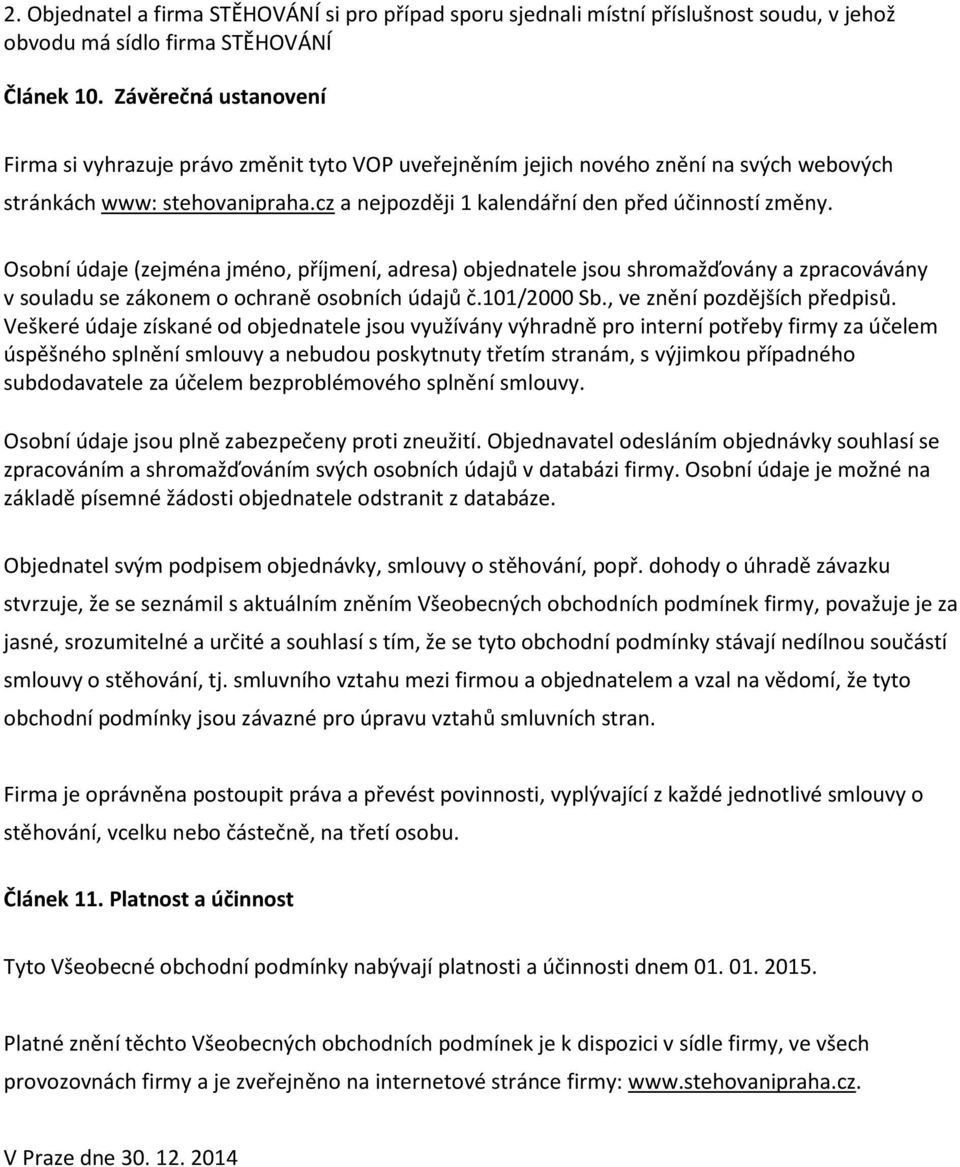 2. Objednatel a firma STĚHOVÁNÍ si pro případ sporu sjednali místní příslušnost soudu, v jehož obvodu má sídlo firma STĚHOVÁNÍ

Článek 10. Závěrečná ustanovení

Firma si vyhrazuje právo změnit tyto VOP uveřejněním jejich nového znění na svých webových stránkách www: stehovanipraha.cz a nejpozději 1 kalendářní den před účinností změny.

Osobní údaje (zejména jméno, příjmení, adresa) objednatele jsou shromažďovány a zpracovávány v souladu se zákonem o ochraně osobních údajů č.101/2000 Sb., ve znění pozdějších předpisů. Veškeré údaje získané od objednatele jsou využívány výhradně pro interní potřeby firmy za účelem úspěšného splnění smlouvy a nebudou poskytnuty třetím stranám, s výjimkou případného subdodavatele za účelem bezproblémového splnění smlouvy.

Osobní údaje jsou plně zabezpečeny proti zneužití. Objednavatel odesláním objednávky souhlasí se zpracováním a shromažďováním svých osobních údajů v databázi firmy. Osobní údaje je možné na základě písemné žádosti objednatele odstranit z databáze.

Objednatel svým podpisem objednávky, smlouvy o stěhování, popř. dohody o úhradě závazku stvrzuje, že se seznámil s aktuálním zněním Všeobecných obchodních podmínek firmy, považuje je za jasné, srozumitelné a určité a souhlasí s tím, že se tyto obchodní podmínky stávají nedílnou součástí smlouvy o stěhování, tj. smluvního vztahu mezi firmou a objednatelem a vzal na vědomí, že tyto obchodní podmínky jsou závazné pro úpravu vztahů smluvních stran.

Firma je oprávněna postoupit práva a převést povinnosti, vyplývající z každé jednotlivé smlouvy o stěhování, vcelku nebo částečně, na třetí osobu.

Článek 11. Platnost a účinnost

Tyto Všeobecné obchodní podmínky nabývají platnosti a účinnosti dnem 01. 01. 2015.

Platné znění těchto Všeobecných obchodních podmínek je k dispozici v sídle firmy, ve všech provozovnách firmy a je zveřejněno na internetové stránce firmy: www.stehovanipraha.cz.

V Praze dne 30. 12. 2014